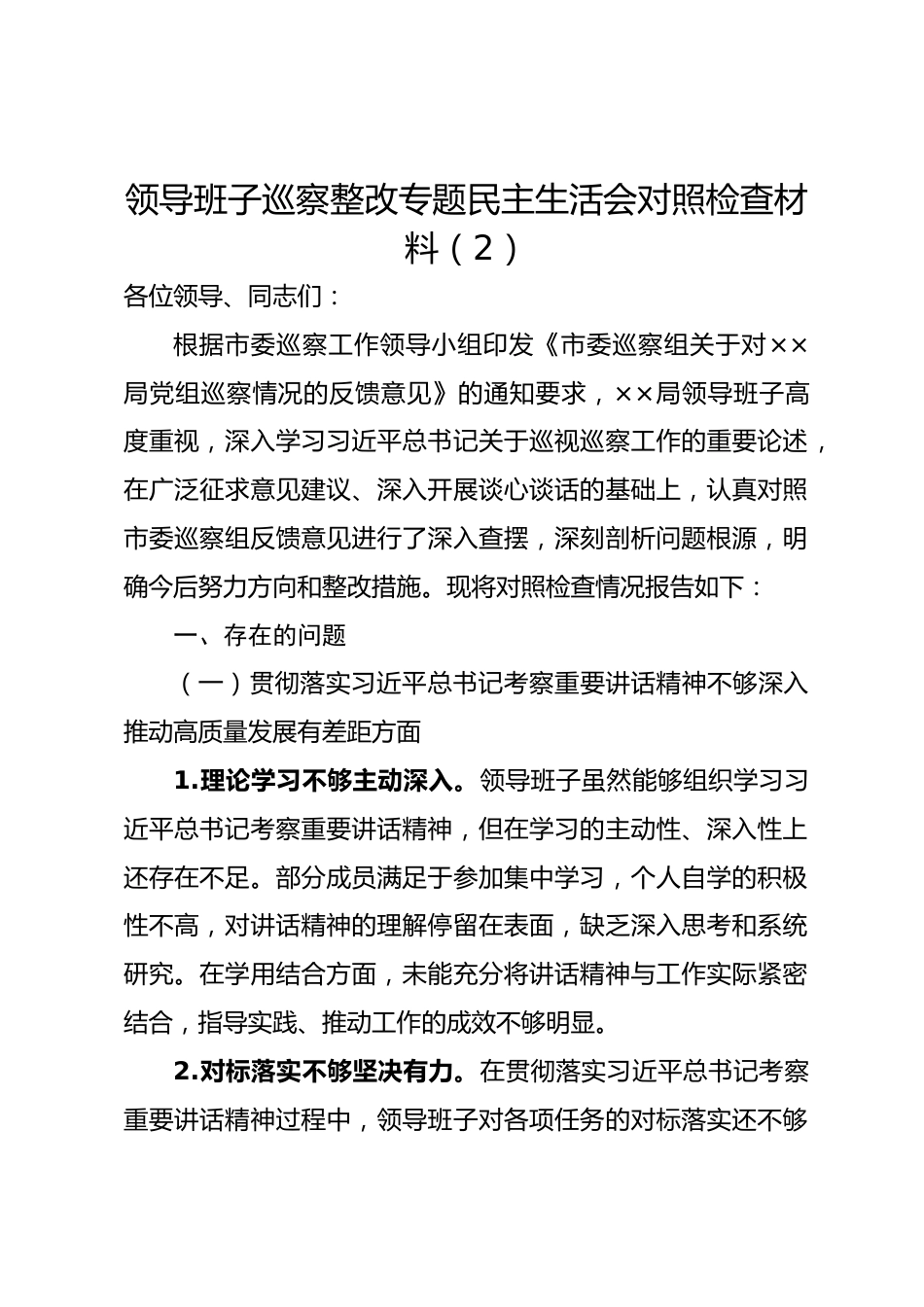 领导班子巡察整改专题民主生活会对照检查材料（2）

各位领导、同志们：

根据市委巡察工作领导小组印发《市委巡察组关于对××局党组巡察情况的反馈意见》的通知要求，××局领导班子高度重视，深入学习习近平总书记关于巡视巡察工作的重要论述，在广泛征求意见建议、深入开展谈心谈话的基础上，认真对照市委巡察组反馈意见进行了深入查摆，深刻剖析问题根源，明确今后努力方向和整改措施。现将对照检查情况报告如下：

一、存在的问题

（一）贯彻落实习近平总书记考察重要讲话精神不够深入推动高质量发展有差距方面

1.理论学习不够主动深入。领导班子虽然能够组织学习习近平总书记考察重要讲话精神，但在学习的主动性、深入性上还存在不足。部分成员满足于参加集中学习，个人自学的积极性不高，对讲话精神的理解停留在表面，缺乏深入思考和系统研究。在学用结合方面，未能充分将讲话精神与工作实际紧密结合，指导实践、推动工作的成效不够明显。

2.对标落实不够坚决有力。在贯彻落实习近平总书记考察重要讲话精神过程中，领导班子对各项任务的对标落实还不够